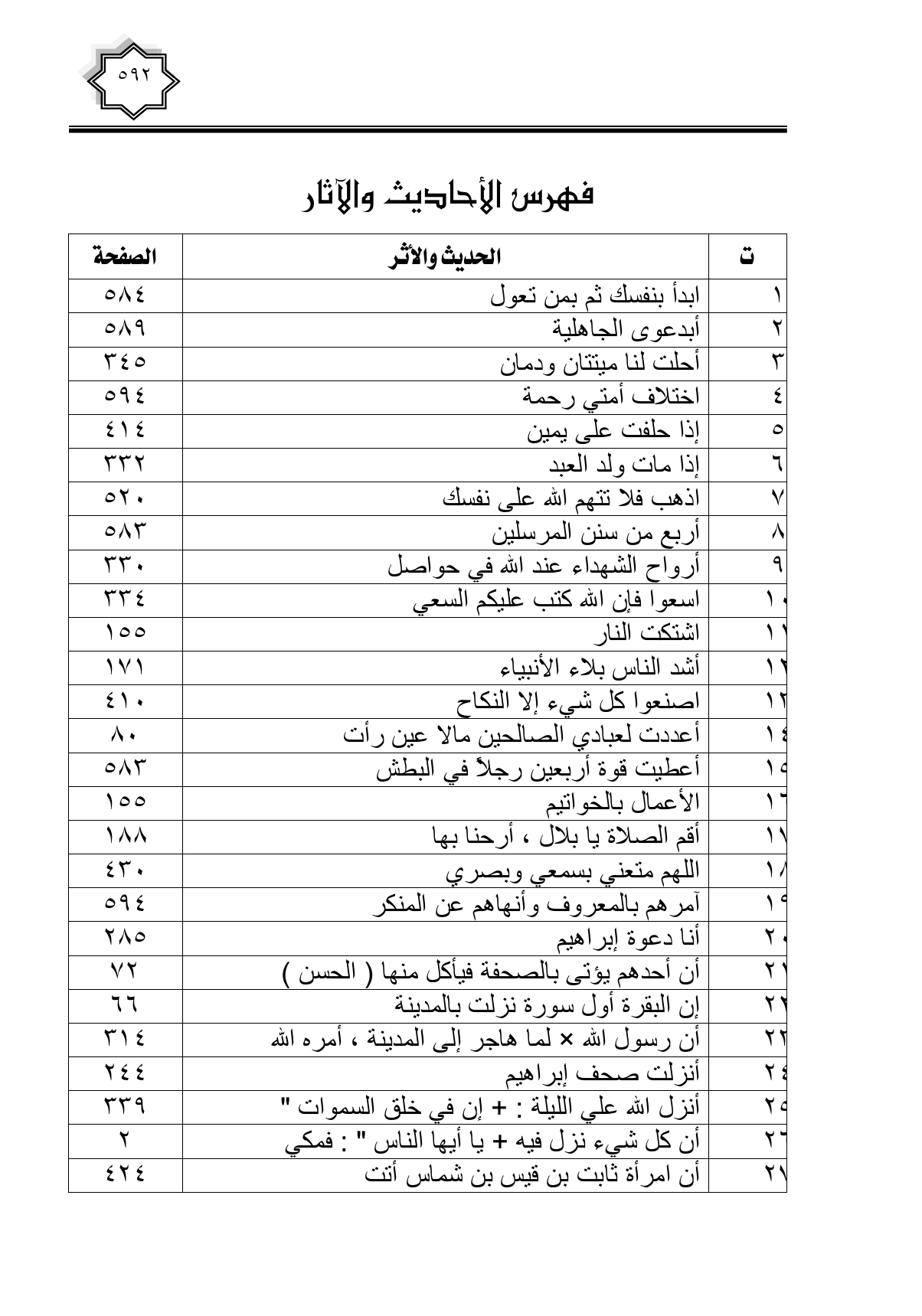 ٥٩٢

فهرس الأحاديث والآثار

| ت | الحديث والأثر | الصفحة |
|---|---|---|
| ١ | ابدأ بنفسك ثم بمن تعول | ٥٨٤ |
| ٢ | أبدعوى الجاهلية | ٥٨٩ |
| ٣ | أحلت لنا ميتتان ودمان | ٣٤٥ |
| ٤ | اختلاف أمتي رحمة | ٥٩٤ |
| ٥ | إذا حلفت على يمين | ٤١٤ |
| ٦ | إذا مات ولد العبد | ٣٣٢ |
| ٧ | اذهب فلا تتهم الله على نفسك | ٥٢٠ |
| ٨ | أربع من سنن المرسلين | ٥٨٣ |
| ٩ | أرواح الشهداء عند الله في حواصل | ٣٣٠ |
| ١٠ | اسعوا فإن الله كتب عليكم السعي | ٣٣٤ |
| ١١ | اشتكت النار | ١٥٥ |
| ١٢ | أشد الناس بلاء الأنبياء | ١٧١ |
| ١٣ | اصنعوا كل شيء إلا النكاح | ٤١٠ |
| ١٤ | أعددت لعبادي الصالحين مالا عين رأت | ٨٠ |
| ١٥ | أعطيت قوة أربعين رجلاً في البطش | ٥٨٣ |
| ١٦ | الأعمال بالخواتيم | ١٥٥ |
| ١٧ | أقم الصلاة يا بلال ، أرحنا بها | ١٨٨ |
| ١٨ | اللهم متعني بسمعي وبصري | ٤٣٠ |
| ١٩ | آمرهم بالمعروف وأنهاهم عن المنكر | ٥٩٤ |
| ٢٠ | أنا دعوة إبراهيم | ٢٨٥ |
| ٢١ | أن أحدهم يؤتى بالصحفة فيأكل منها ( الحسن ) | ٧٢ |
| ٢٢ | إن البقرة أول سورة نزلت بالمدينة | ٦٦ |
| ٢٣ | أن رسول الله × لما هاجر إلى المدينة ، أمره الله | ٣١٤ |
| ٢٤ | أنزلت صحف إبراهيم | ٢٤٤ |
| ٢٥ | أنزل الله علي الليلة : + إن في خلق السموات " | ٣٣٩ |
| ٢٦ | أن كل شيء نزل فيه + يا أيها الناس " : فمكي | ٢ |
| ٢٧ | أن امرأة ثابت بن قيس بن شماس أتت | ٤٢٤ |